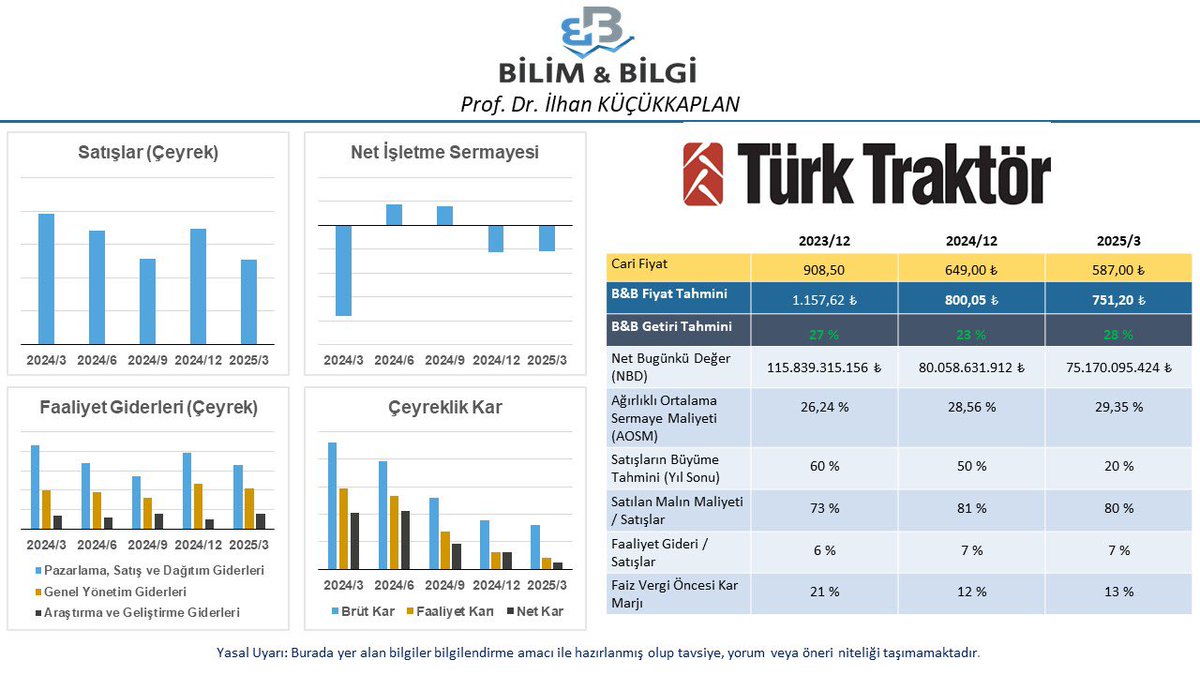 BİLİM & BİLGİ
Prof. Dr. İlhan KÜÇÜKKAPLAN

Satışlar (Çeyrek)
2024/3 2024/6 2024/9 2024/12 2025/3

Net İşletme Sermayesi
2024/3 2024/6 2024/9 2024/12 2025/3

Faaliyet Giderleri (Çeyrek)
2024/3 2024/6 2024/9 2024/12 2025/3
Pazarlama, Satış ve Dağıtım Giderleri
Genel Yönetim Giderleri
Araştırma ve Geliştirme Giderleri

Çeyreklik Kar
2024/3 2024/6 2024/9 2024/12 2025/3
Brüt Kar Faaliyet Karı Net Kar

Türk Traktör

| | 2023/12 | 2024/12 | 2025/3 |
|---|---|---|---|
| Cari Fiyat | 908,50 | 649,00 ₺ | 587,00 ₺ |
| B&B Fiyat Tahmini | 1.157,62 ₺ | 800,05 ₺ | 751,20 ₺ |
| B&B Getiri Tahmini | 27 % | 23 % | 28 % |
| Net Bugünkü Değer (NBD) | 115.839.315.156 ₺ | 80.058.631.912 ₺ | 75.170.095.424 ₺ |
| Ağırlıklı Ortalama Sermaye Maliyeti (AOSM) | 26,24 % | 28,56 % | 29,35 % |
| Satışların Büyüme Tahmini (Yıl Sonu) | 60 % | 50 % | 20 % |
| Satılan Malın Maliyeti / Satışlar | 73 % | 81 % | 80 % |
| Faaliyet Gideri / Satışlar | 6 % | 7 % | 7 % |
| Faiz Vergi Öncesi Kar Marjı | 21 % | 12 % | 13 % |

Yasal Uyarı: Burada yer alan bilgiler bilgilendirme amacı ile hazırlanmış olup tavsiye, yorum veya öneri niteliği taşımamaktadır.